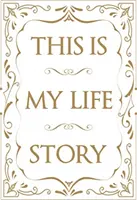 THIS IS

MY LIFE

STORY